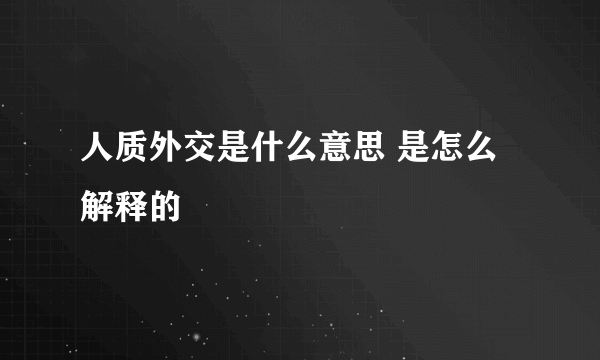 人质外交是什么意思 是怎么解释的